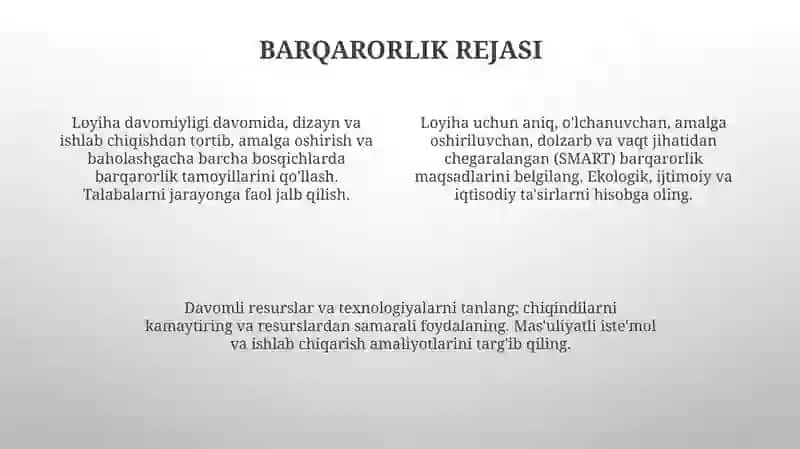 BARQARORLIK REJASI

Loyiha davomiyligi davomida, dizayn va ishlab chiqishdan tortib, amalga oshirish va baholashgacha barcha bosqichlarda barqarorlik tamoyillarini qo'llash. Talabalarni jarayonga faol jalb qilish.

Loyiha uchun aniq, o'lchanuvchan, amalga oshiriluvchan, dolzarb va vaqt jihatidan chegaralangan (SMART) barqarorlik maqsadlarini belgilang. Ekologik, ijtimoiy va iqtisodiy ta'sirlarni hisobga oling.

Davomli resurslar va texnologiyalarni tanlang; chiqindilarni kamaytiring va resurslardan samarali foydalaning. Mas'uliyatli iste'mol va ishlab chiqarish amaliyotlarini targ'ib qiling.